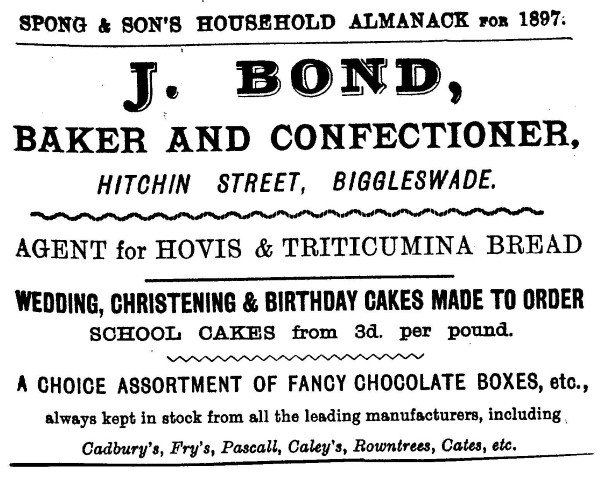 SPONG & SON'S HOUSEHOLD ALMANACK FOR 1897.

J. BOND,

BAKER AND CONFECTIONER,

HITCHIN STREET, BIGGLESWADE.

AGENT for HOVIS & TRITICUMINA BREAD

WEDDING, CHRISTENING & BIRTHDAY CAKES MADE TO ORDER

SCHOOL CAKES from 3d. per pound.

A CHOICE ASSORTMENT OF FANCY CHOCOLATE BOXES, etc., always kept in stock from all the leading manufacturers, including

Cadbury's, Fry's, Pascall, Caley's, Rowntrees, Cates, etc.